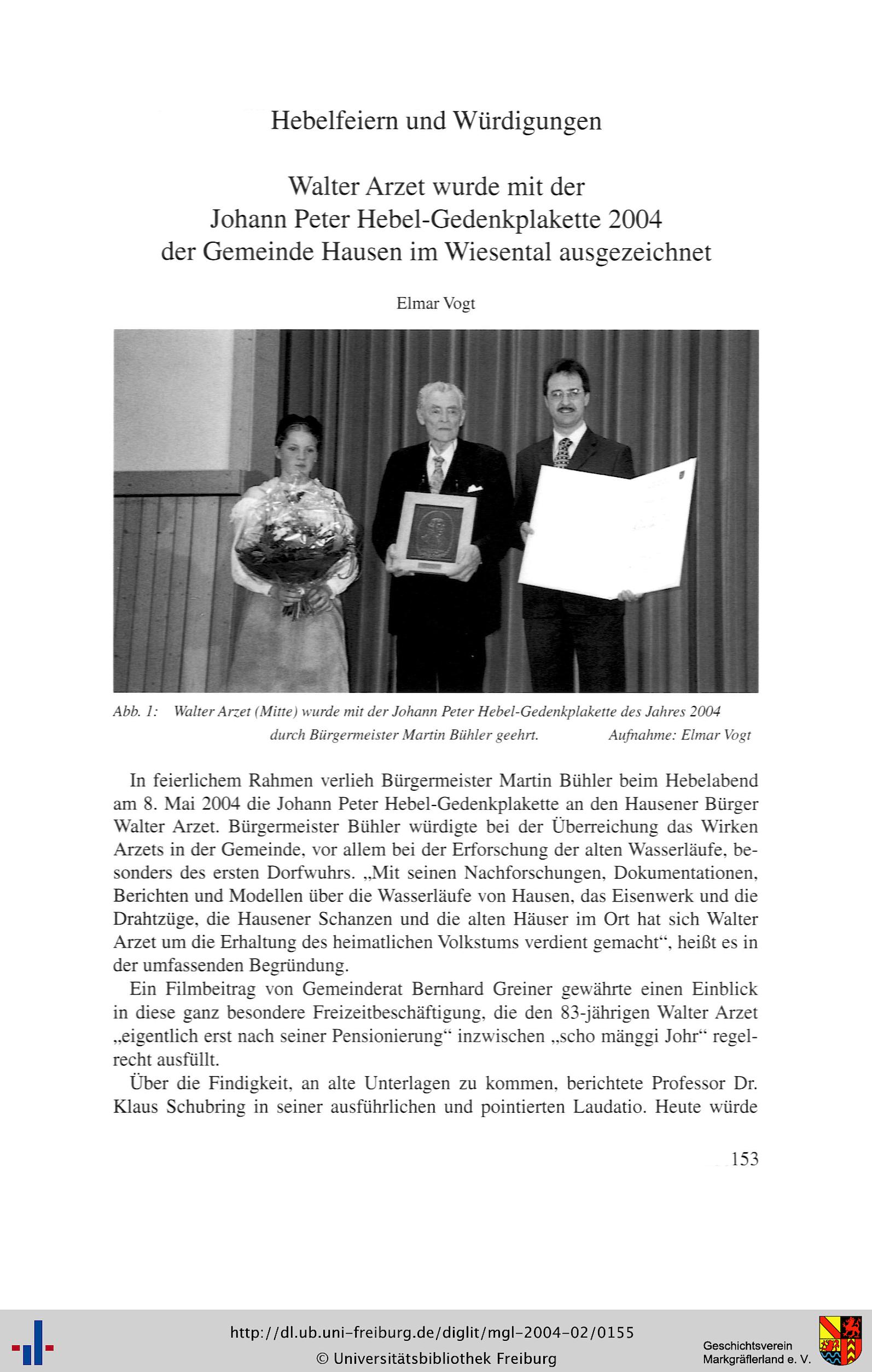 Hebelfeiern und Würdigungen

Walter Arzet wurde mit der Johann Peter Hebel-Gedenkplakette 2004 der Gemeinde Hausen im Wiesental ausgezeichnet

Elmar Vogt

Abb. 1: Walter Arzet (Mitte) wurde mit der Johann Peter Hebel-Gedenkplakette des Jahres 2004 durch Bürgermeister Martin Bühler geehrt. Aufnahme: Elmar Vogt

In feierlichem Rahmen verlieh Bürgermeister Martin Bühler beim Hebelabend am 8. Mai 2004 die Johann Peter Hebel-Gedenkplakette an den Hausener Bürger Walter Arzet. Bürgermeister Bühler würdigte bei der Überreichung das Wirken Arzets in der Gemeinde, vor allem bei der Erforschung der alten Wasserläufe, besonders des ersten Dorfwuhrs. „Mit seinen Nachforschungen, Dokumentationen, Berichten und Modellen über die Wasserläufe von Hausen, das Eisenwerk und die Drahtzüge, die Hausener Schanzen und die alten Häuser im Ort hat sich Walter Arzet um die Erhaltung des heimatlichen Volkstums verdient gemacht“, heißt es in der umfassenden Begründung.

Ein Filmbeitrag von Gemeinderat Bernhard Greiner gewährte einen Einblick in diese ganz besondere Freizeitbeschäftigung, die den 83-jährigen Walter Arzet „eigentlich erst nach seiner Pensionierung“ inzwischen „scho mänggi Johr“ regelrecht ausfüllt.

Über die Findigkeit, an alte Unterlagen zu kommen, berichtete Professor Dr. Klaus Schubring in seiner ausführlichen und pointierten Laudatio. Heute würde

153

http://dl.ub.uni-freiburg.de/diglit/mgl-2004-02/0155
© Universitätsbibliothek Freiburg

Geschichtsverein Markgräflerland e. V.